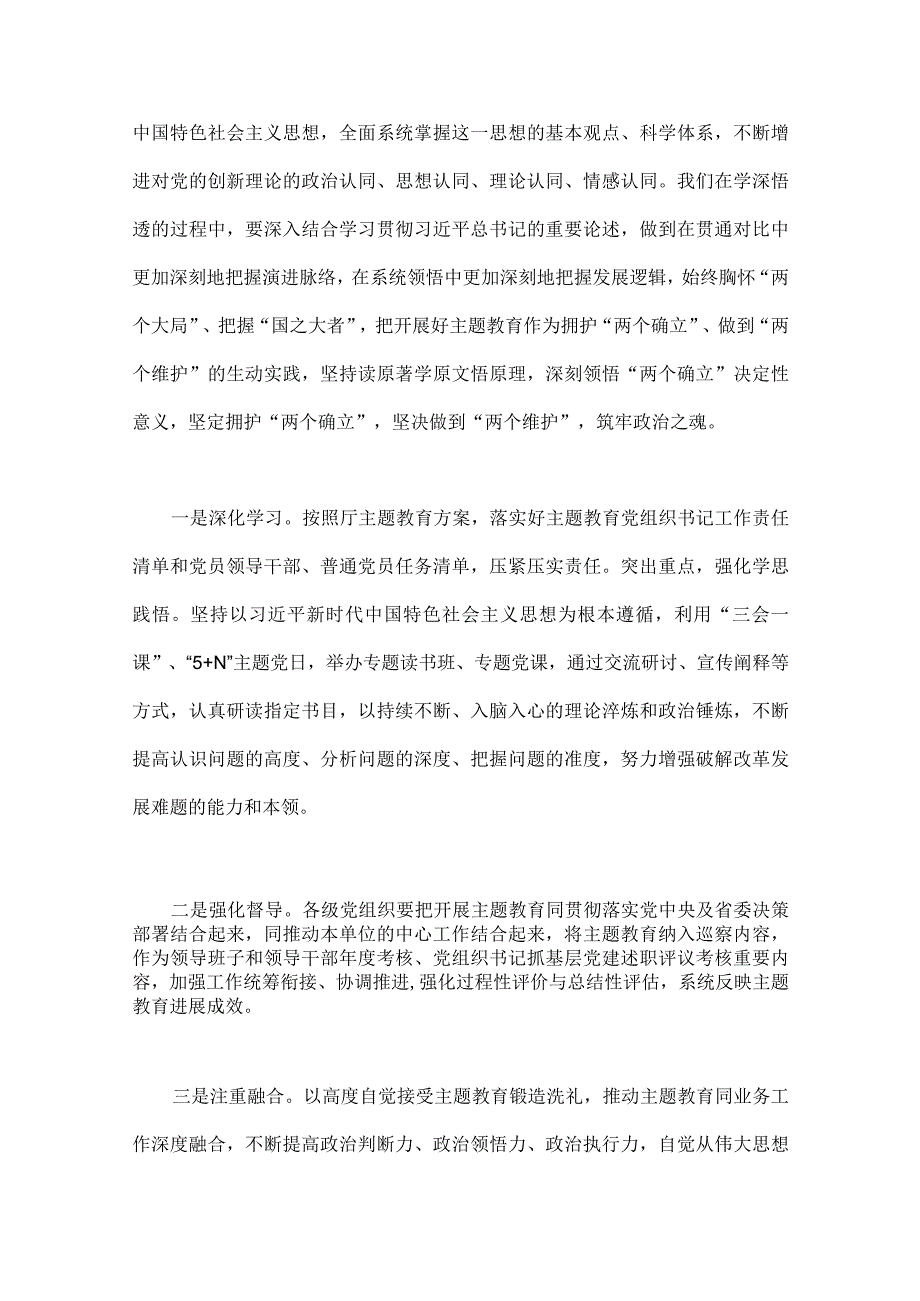 中国特色社会主义思想，全面系统掌握这一思想的基本观点、科学体系，不断增进对党的创新理论的政治认同、思想认同、理论认同、情感认同。我们在学深悟透的过程中，要深入结合学习贯彻习近平总书记的重要论述，做到在贯通对比中更加深刻地把握演进脉络，在系统领悟中更加深刻地把握发展逻辑，始终胸怀“两个大局”、把握“国之大者”，把开展好主题教育作为拥护“两个确立”、做到“两个维护”的生动实践，坚持读原著学原文悟原理，深刻领悟“两个确立”决定性意义，坚定拥护“两个确立”，坚决做到“两个维护”，筑牢政治之魂。

一是深化学习。按照厅主题教育方案，落实好主题教育党组织书记工作责任清单和党员领导干部、普通党员任务清单，压紧压实责任。突出重点，强化学思践悟。坚持以习近平新时代中国特色社会主义思想为根本遵循，利用“三会一课”、“5+N”主题党日，举办专题读书班、专题党课，通过交流研讨、宣传阐释等方式，认真研读指定书目，以持续不断、入脑入心的理论淬炼和政治锤炼，不断提高认识问题的高度、分析问题的深度、把握问题的准度，努力增强破解改革发展难题的能力和本领。

二是强化督导。各级党组织要把开展主题教育同贯彻落实党中央及省委决策部署结合起来，同推动本单位的中心工作结合起来，将主题教育纳入巡察内容，作为领导班子和领导干部年度考核、党组织书记抓基层党建述职评议考核重要内容，加强工作统筹衔接、协调推进，强化过程性评价与总结性评估，系统反映主题教育进展成效。

三是注重融合。以高度自觉接受主题教育锻造洗礼，推动主题教育同业务工作深度融合，不断提高政治判断力、政治领悟力、政治执行力，自觉从伟大思想